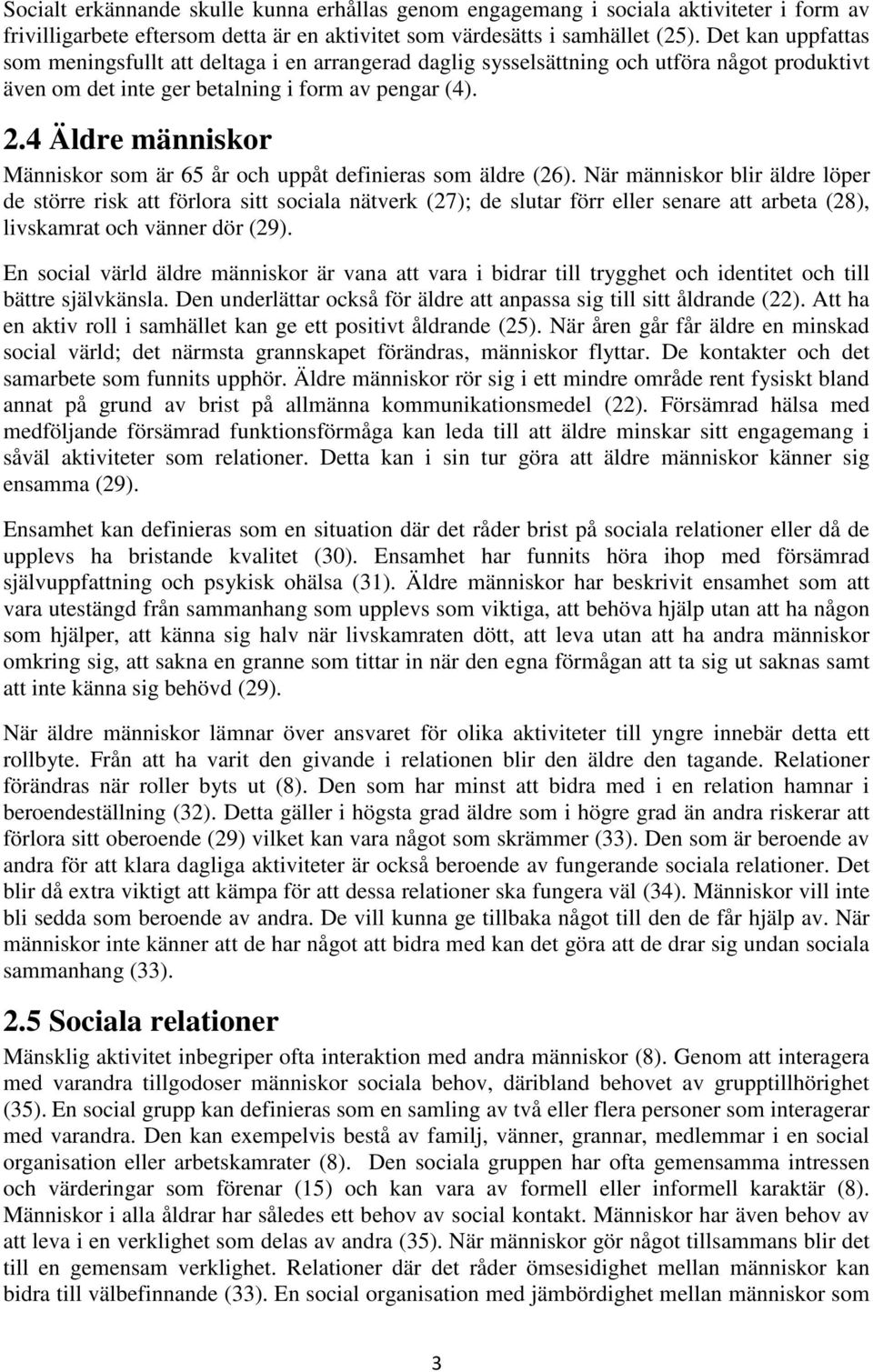 Socialt erkännande skulle kunna erhållas genom engagemang i sociala aktiviteter i form av frivilligarbete eftersom detta är en aktivitet som värdesätts i samhället (25). Det kan uppfattas som meningsfullt att deltaga i en arrangerad daglig sysselsättning och utföra något produktivt även om det inte ger betalning i form av pengar (4).

2.4 Äldre människor

Människor som är 65 år och uppåt definieras som äldre (26). När människor blir äldre löper de större risk att förlora sitt sociala nätverk (27); de slutar förr eller senare att arbeta (28), livskamrat och vänner dör (29).

En social värld äldre människor är vana att vara i bidrar till trygghet och identitet och till bättre självkänsla. Den underlättar också för äldre att anpassa sig till sitt åldrande (22). Att ha en aktiv roll i samhället kan ge ett positivt åldrande (25). När åren går får äldre en minskad social värld; det närmsta grannskapet förändras, människor flyttar. De kontakter och det samarbete som funnits upphör. Äldre människor rör sig i ett mindre område rent fysiskt bland annat på grund av brist på allmänna kommunikationsmedel (22). Försämrad hälsa med medföljande försämrad funktionsförmåga kan leda till att äldre minskar sitt engagemang i såväl aktiviteter som relationer. Detta kan i sin tur göra att äldre människor känner sig ensamma (29).

Ensamhet kan definieras som en situation där det råder brist på sociala relationer eller då de upplevs ha bristande kvalitet (30). Ensamhet har funnits höra ihop med försämrad självuppfattning och psykisk ohälsa (31). Äldre människor har beskrivit ensamhet som att vara utestängd från sammanhang som upplevs som viktiga, att behöva hjälp utan att ha någon som hjälper, att känna sig halv när livskamraten dött, att leva utan att ha andra människor omkring sig, att sakna en granne som tittar in när den egna förmågan att ta sig ut saknas samt att inte känna sig behövd (29).

När äldre människor lämnar över ansvaret för olika aktiviteter till yngre innebär detta ett rollbyte. Från att ha varit den givande i relationen blir den äldre den tagande. Relationer förändras när roller byts ut (8). Den som har minst att bidra med i en relation hamnar i beroendeställning (32). Detta gäller i högsta grad äldre som i högre grad än andra riskerar att förlora sitt oberoende (29) vilket kan vara något som skrämmer (33). Den som är beroende av andra för att klara dagliga aktiviteter är också beroende av fungerande sociala relationer. Det blir då extra viktigt att kämpa för att dessa relationer ska fungera väl (34). Människor vill inte bli sedda som beroende av andra. De vill kunna ge tillbaka något till den de får hjälp av. När människor inte känner att de har något att bidra med kan det göra att de drar sig undan sociala sammanhang (33).

2.5 Sociala relationer

Mänsklig aktivitet inbegriper ofta interaktion med andra människor (8). Genom att interagera med varandra tillgodoser människor sociala behov, däribland behovet av grupptillhörighet (35). En social grupp kan definieras som en samling av två eller flera personer som interagerar med varandra. Den kan exempelvis bestå av familj, vänner, grannar, medlemmar i en social organisation eller arbetskamrater (8). Den sociala gruppen har ofta gemensamma intressen och värderingar som förenar (15) och kan vara av formell eller informell karaktär (8). Människor i alla åldrar har således ett behov av social kontakt. Människor har även behov av att leva i en verklighet som delas av andra (35). När människor gör något tillsammans blir det till en gemensam verklighet. Relationer där det råder ömsesidighet mellan människor kan bidra till välbefinnande (33). En social organisation med jämbördighet mellan människor som

3